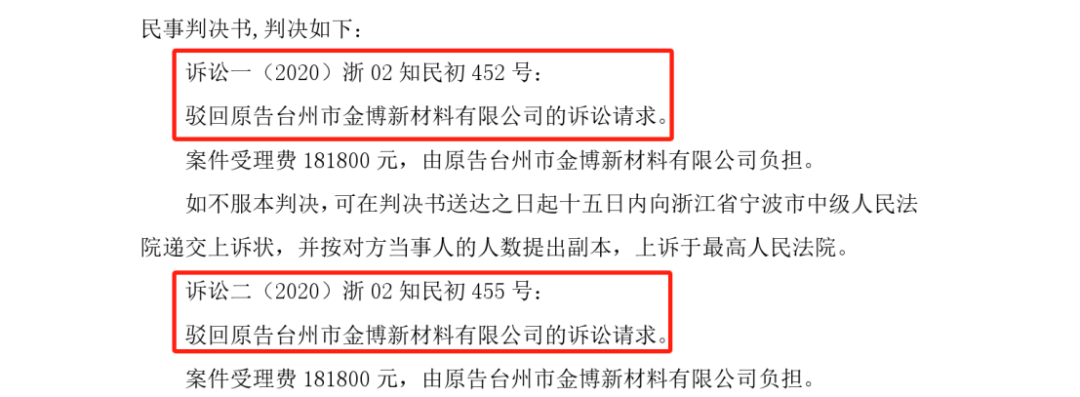 民事判决书，判决如下：

诉讼一（2020）浙 02 知民初 452 号：

驳回原告台州市金博新材料有限公司的诉讼请求。

案件受理费 181800 元，由原告台州市金博新材料有限公司负担。

如不服本判决，可在判决书送达之日起十五日内向浙江省宁波市中级人民法院递交上诉状，并按对方当事人的人数提出副本，上诉于最高人民法院。

诉讼二（2020）浙 02 知民初 455 号：

驳回原告台州市金博新材料有限公司的诉讼请求。

案件受理费 181800 元，由原告台州市金博新材料有限公司负担。